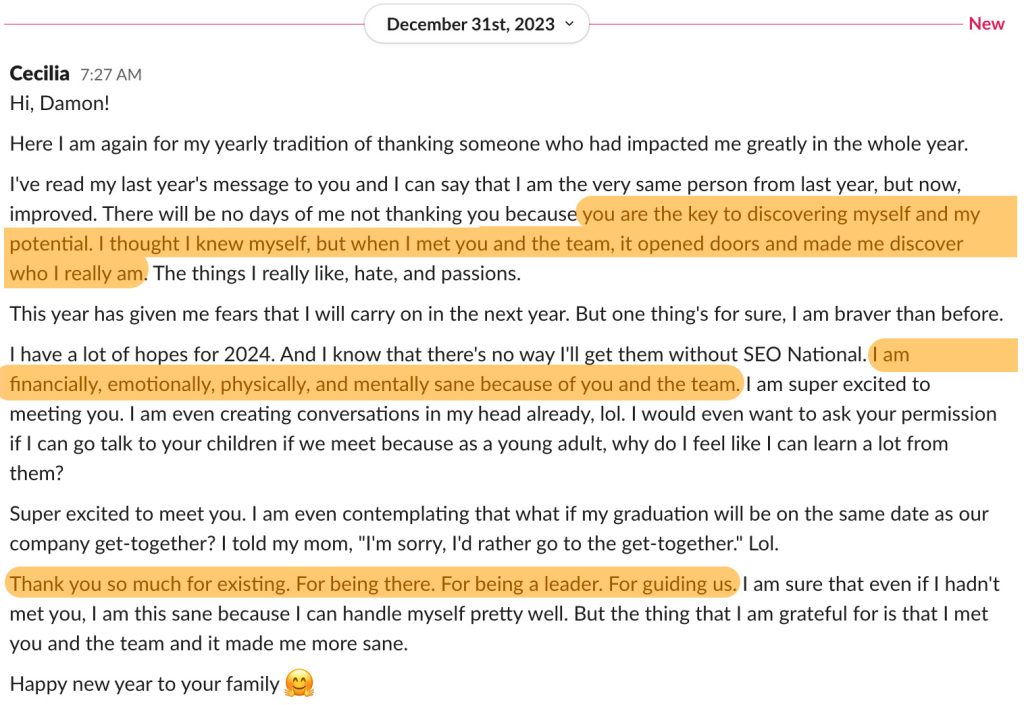 December 31st, 2023

New

Cecilia 7:27 AM
Hi, Damon!

Here I am again for my yearly tradition of thanking someone who had impacted me greatly in the whole year.

I've read my last year's message to you and I can say that I am the very same person from last year, but now, improved. There will be no days of me not thanking you because you are the key to discovering myself and my potential. I thought I knew myself, but when I met you and the team, it opened doors and made me discover who I really am. The things I really like, hate, and passions.

This year has given me fears that I will carry on in the next year. But one thing's for sure, I am braver than before.

I have a lot of hopes for 2024. And I know that there's no way I'll get them without SEO National. I am financially, emotionally, physically, and mentally sane because of you and the team. I am super excited to meeting you. I am even creating conversations in my head already, lol. I would even want to ask your permission if I can go talk to your children if we meet because as a young adult, why do I feel like I can learn a lot from them?

Super excited to meet you. I am even contemplating that what if my graduation will be on the same date as our company get-together? I told my mom, "I'm sorry, I'd rather go to the get-together." Lol.

Thank you so much for existing. For being there. For being a leader. For guiding us. I am sure that even if I hadn't met you, I am this sane because I can handle myself pretty well. But the thing that I am grateful for is that I met you and the team and it made me more sane.

Happy new year to your family 🤗